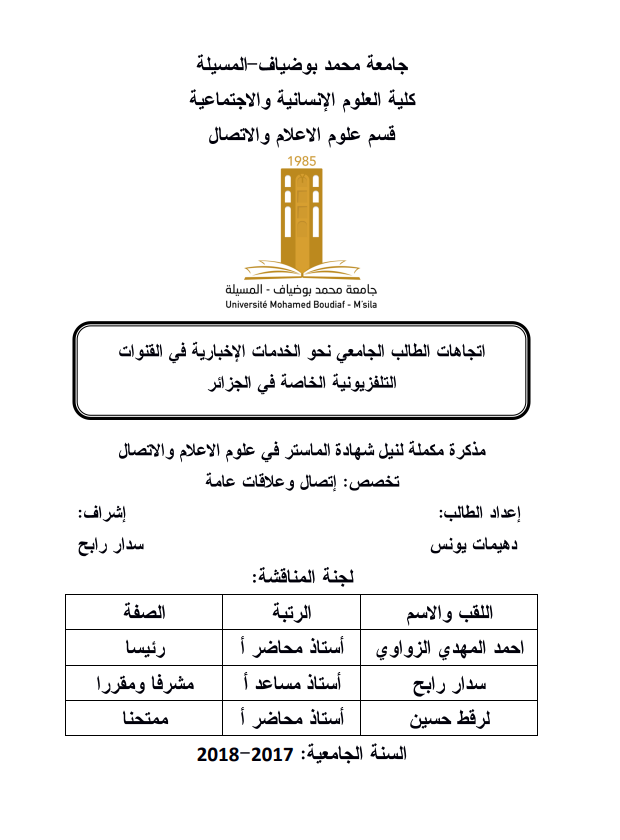 جامعة محمد بوضياف–المسيلة
كلية العلوم الإنسانية والاجتماعية
قسم علوم الاعلام والاتصال

1985
جامعة محمد بوضياف - المسيلة
Université Mohamed Boudiaf - M'sila

اتجاهات الطالب الجامعي نحو الخدمات الإخبارية في القنوات التلفزيونية الخاصة في الجزائر

مذكرة مكملة لنيل شهادة الماستر في علوم الاعلام والاتصال
تخصص: إتصال وعلاقات عامة

إعداد الطالب:
دهيمات يونس

إشراف:
سدار رابح

لجنة المناقشة:

| اللقب والاسم | الرتبة | الصفة |
|---|---|---|
| احمد المهدي الزواوي | أستاذ محاضر أ | رئيسا |
| سدار رابح | أستاذ مساعد أ | مشرفا ومقررا |
| لرقط حسين | أستاذ محاضر أ | ممتحنا |

السنة الجامعية: 2017–2018